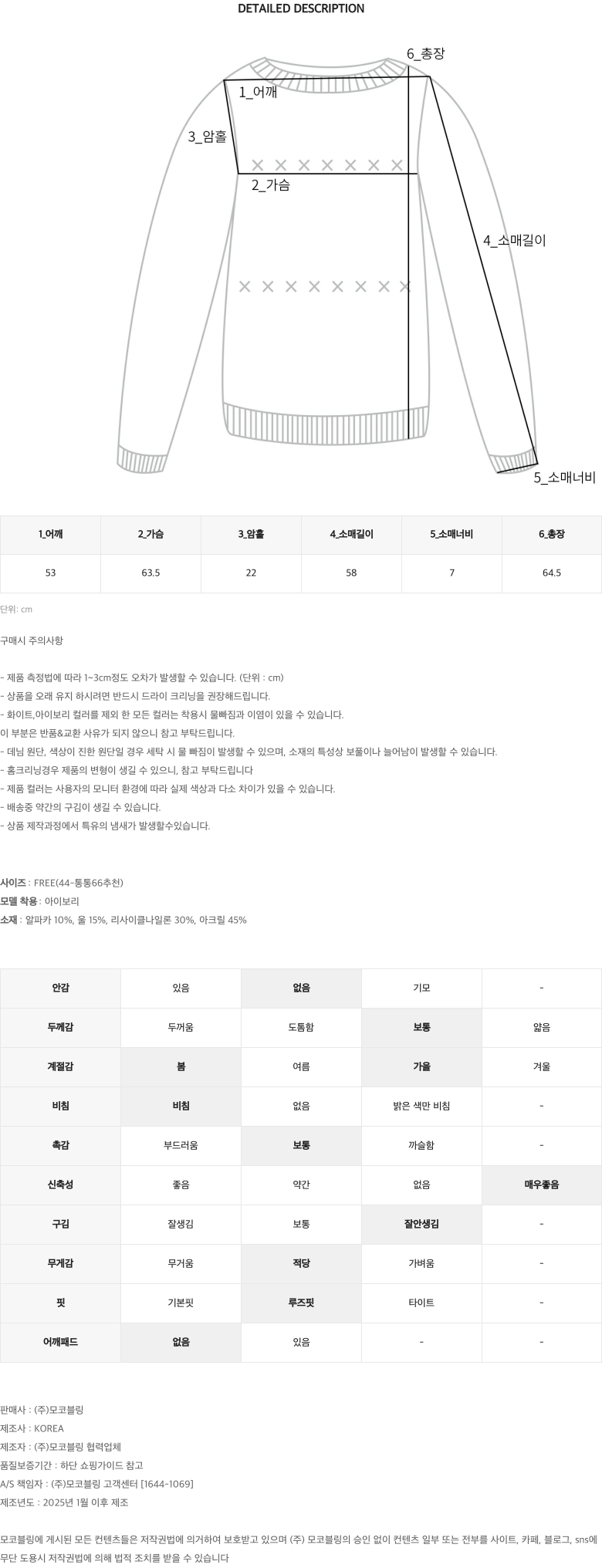 DETAILED DESCRIPTION

6_총장
1_어깨
3_암홀
2_가슴
4_소매길이
5_소매너비

| 1_어깨 | 2_가슴 | 3_암홀 | 4_소매길이 | 5_소매너비 | 6_총장 |
|---|---|---|---|---|---|
| 53 | 63.5 | 22 | 58 | 7 | 64.5 |

단위: cm

구매시 주의사항

- 제품 측정법에 따라 1~3cm정도 오차가 발생할 수 있습니다. (단위 : cm)
- 상품을 오래 유지 하시려면 반드시 드라이 크리닝을 권장해드립니다.
- 화이트,아이보리 컬러를 제외 한 모든 컬러는 착용시 물빠짐과 이염이 있을 수 있습니다.
이 부분은 반품&교환 사유가 되지 않으니 참고 부탁드립니다.
- 데님 원단, 색상이 진한 원단일 경우 세탁 시 물 빠짐이 발생할 수 있으며, 소재의 특성상 보풀이나 늘어남이 발생할 수 있습니다.
- 홈크리닝경우 제품의 변형이 생길 수 있으니, 참고 부탁드립니다
- 제품 컬러는 사용자의 모니터 환경에 따라 실제 색상과 다소 차이가 있을 수 있습니다.
- 배송중 약간의 구김이 생길 수 있습니다.
- 상품 제작과정에서 특유의 냄새가 발생할수있습니다.

사이즈 : FREE(44-통통66추천)
모델 착용 : 아이보리
소재 : 알파카 10%, 울 15%, 리사이클나일론 30%, 아크릴 45%

| 안감 | 있음 | 없음 | 기모 | - |
|---|---|---|---|---|
| 두께감 | 두꺼움 | 도톰함 | 보통 | 얇음 |
| 계절감 | 봄 | 여름 | 가을 | 겨울 |
| 비침 | 비침 | 없음 | 밝은 색만 비침 | - |
| 촉감 | 부드러움 | 보통 | 까슬함 | - |
| 신축성 | 좋음 | 약간 | 없음 | 매우좋음 |
| 구김 | 잘생김 | 보통 | 잘안생김 | - |
| 무게감 | 무거움 | 적당 | 가벼움 | - |
| 핏 | 기본핏 | 루즈핏 | 타이트 | - |
| 어깨패드 | 없음 | 있음 | - | - |

판매사 : (주)모코블링
제조사 : KOREA
제조자 : (주)모코블링 협력업체
품질보증기간 : 하단 쇼핑가이드 참고
A/S 책임자 : (주)모코블링 고객센터 [1644-1069]
제조년도 : 2025년 1월 이후 제조

모코블링에 게시된 모든 컨텐츠들은 저작권법에 의거하여 보호받고 있으며 (주) 모코블링의 승인 없이 컨텐츠 일부 또는 전부를 사이트, 카페, 블로그, sns에 무단 도용시 저작권법에 의해 법적 조치를 받을 수 있습니다